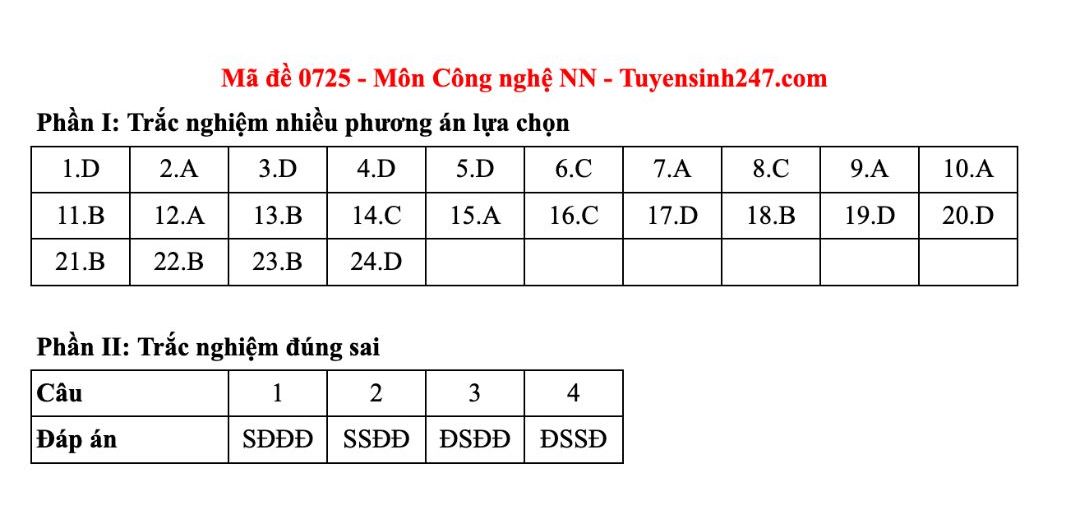 Mã đề 0725 - Môn Công nghệ NN - Tuyensinh247.com

Phần I: Trắc nghiệm nhiều phương án lựa chọn

| 1.D | 2.A | 3.D | 4.D | 5.D | 6.C | 7.A | 8.C | 9.A | 10.A |
|---|---|---|---|---|---|---|---|---|---|
| 11.B | 12.A | 13.B | 14.C | 15.A | 16.C | 17.D | 18.B | 19.D | 20.D |
| 21.B | 22.B | 23.B | 24.D | | | | | | |

Phần II: Trắc nghiệm đúng sai

| Câu | 1 | 2 | 3 | 4 |
|---|---|---|---|---|
| Đáp án | SĐĐĐ | SSĐĐ | ĐSĐĐ | ĐSSĐ |